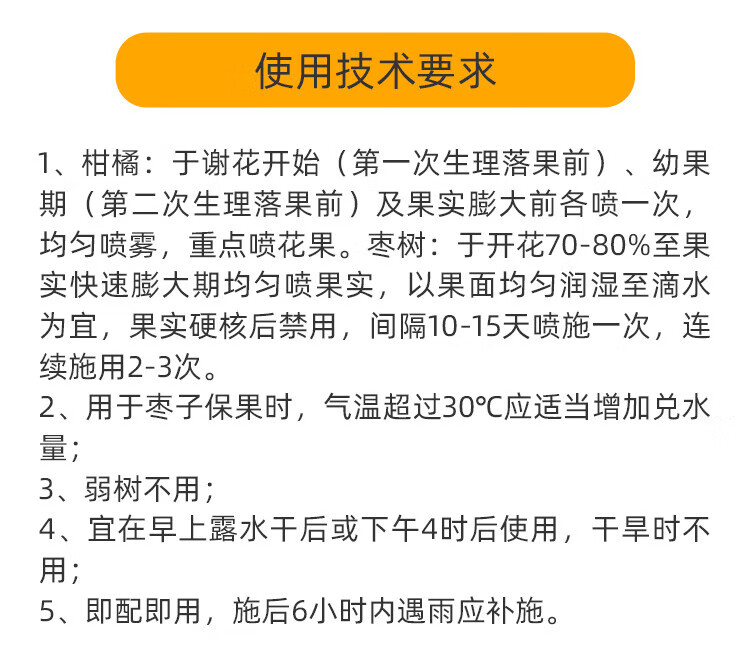 使用技术要求

1、柑橘：于谢花开始（第一次生理落果前）、幼果期（第二次生理落果前）及果实膨大前各喷一次，均匀喷雾，重点喷花果。枣树：于开花70-80%至果实快速膨大期均匀喷果实，以果面均匀润湿至滴水为宜，果实硬核后禁用，间隔10-15天喷施一次，连续施用2-3次。
2、用于枣子保果时，气温超过30℃应适当增加兑水量；
3、弱树不用；
4、宜在早上露水干后或下午4时后使用，干旱时不用；
5、即配即用，施后6小时内遇雨应补施。